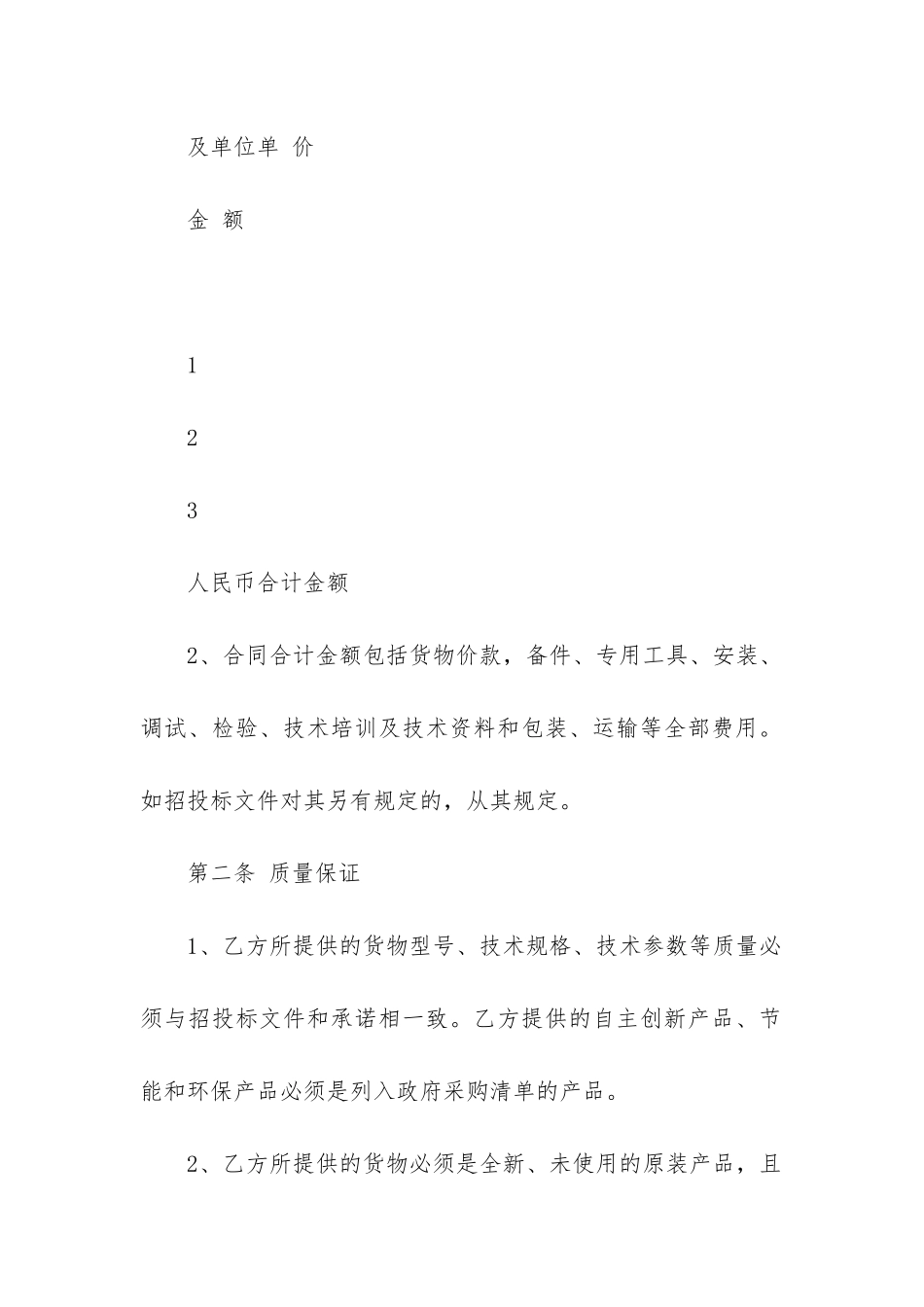 及单位单 价

金 额

1

2

3

人民币合计金额

2、合同合计金额包括货物价款，备件、专用工具、安装、调试、检验、技术培训及技术资料和包装、运输等全部费用。如招投标文件对其另有规定的，从其规定。

第二条 质量保证

1、乙方所提供的货物型号、技术规格、技术参数等质量必须与招投标文件和承诺相一致。乙方提供的自主创新产品、节能和环保产品必须是列入政府采购清单的产品。

2、乙方所提供的货物必须是全新、未使用的原装产品，且